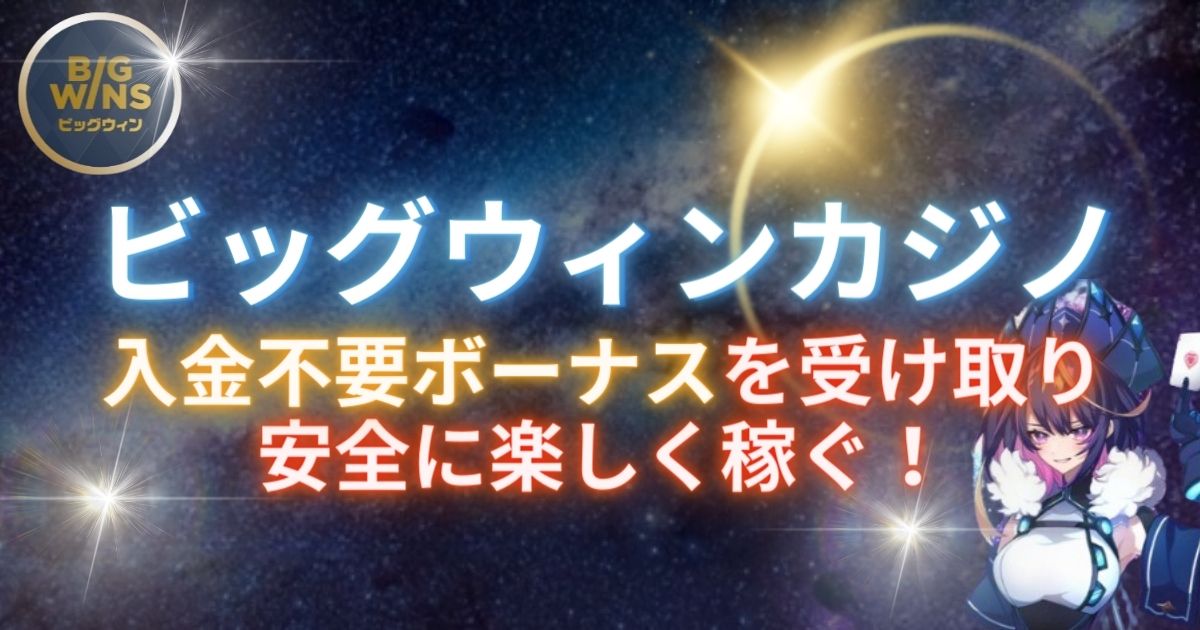 BIG WINS
ビッグウィン

ビッグウィンカジノ

入金不要ボーナスを受け取り
安全に楽しく稼ぐ！